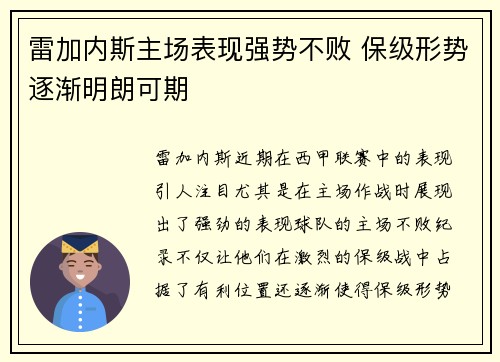 雷加内斯主场表现强势不败 保级形势逐渐明朗可期

雷加内斯近期在西甲联赛中的表现引人注目尤其是在主场作战时展现出了强劲的表现球队的主场不败纪录不仅让他们在激烈的保级战中占据了有利位置还逐渐使得保级形势